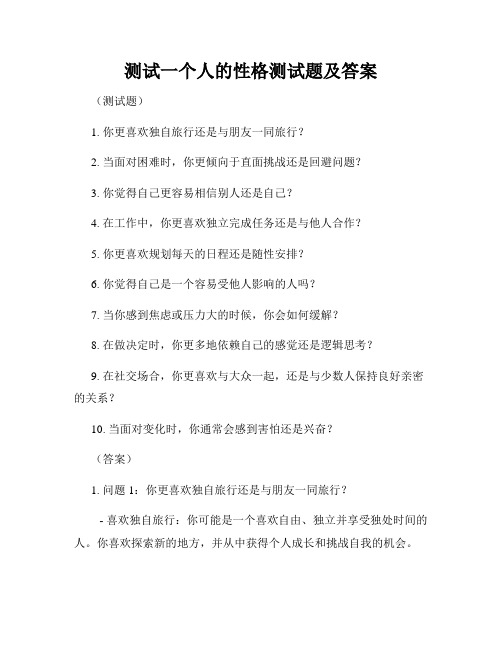 测试一个人的性格测试题及答案

（测试题）

1. 你更喜欢独自旅行还是与朋友一同旅行？

2. 当面对困难时，你更倾向于直面挑战还是回避问题？

3. 你觉得自己更容易相信别人还是自己？

4. 在工作中，你更喜欢独立完成任务还是与他人合作？

5. 你更喜欢规划每天的日程还是随性安排？

6. 你觉得自己是一个容易受他人影响的人吗？

7. 当你感到焦虑或压力大的时候，你会如何缓解？

8. 在做决定时，你更多地依赖自己的感觉还是逻辑思考？

9. 在社交场合，你更喜欢与大众一起，还是与少数人保持良好亲密的关系？

10. 当面对变化时，你通常会感到害怕还是兴奋？

（答案）

1. 问题 1：你更喜欢独自旅行还是与朋友一同旅行？

- 喜欢独自旅行：你可能是一个喜欢自由、独立并享受独处时间的人。你喜欢探索新的地方，并从中获得个人成长和挑战自我的机会。